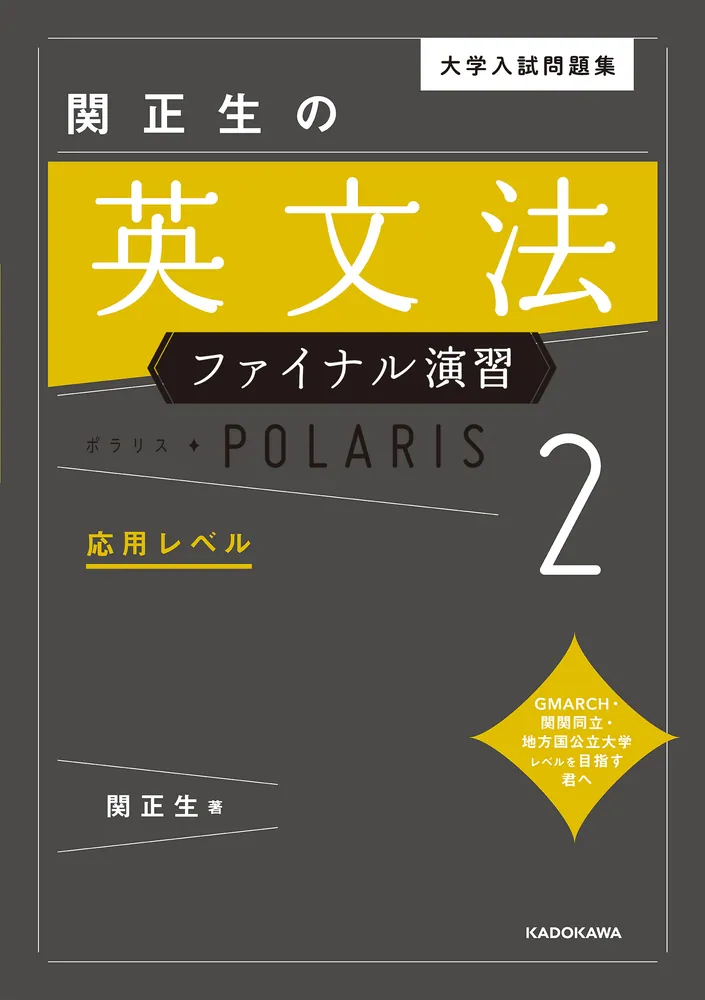 大学入試問題集

関正生の

英文法

ファイナル演習

ポラリス ✦ POLARIS 2

応用レベル

GMARCH・関関同立・地方国公立大学レベルを目指す君へ

関正生 著

KADOKAWA